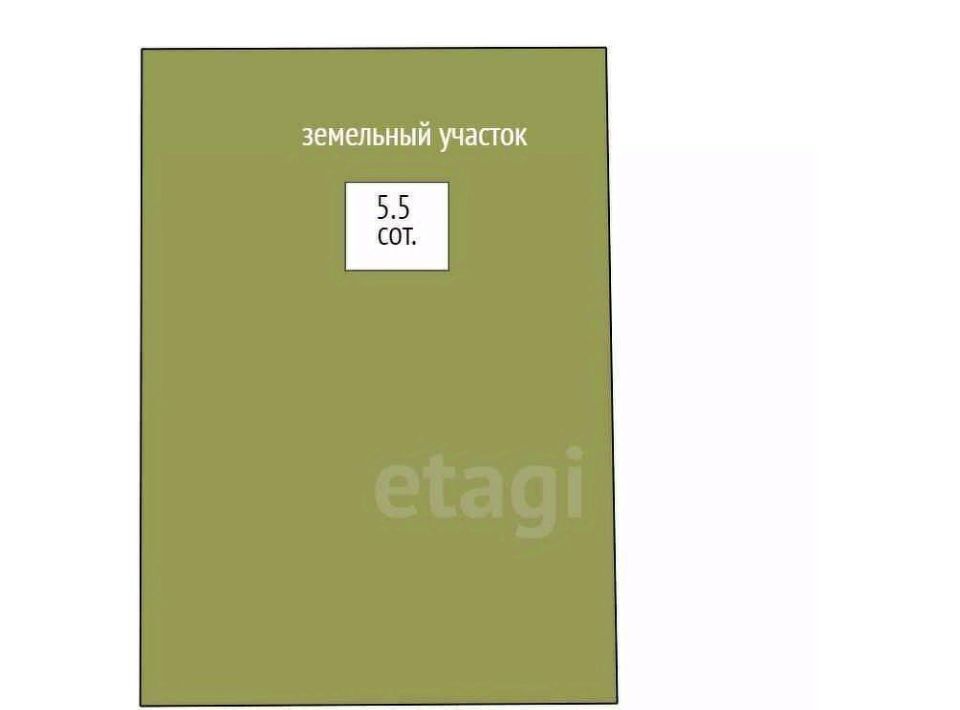 земельный участок

5.5
сот.

etagi